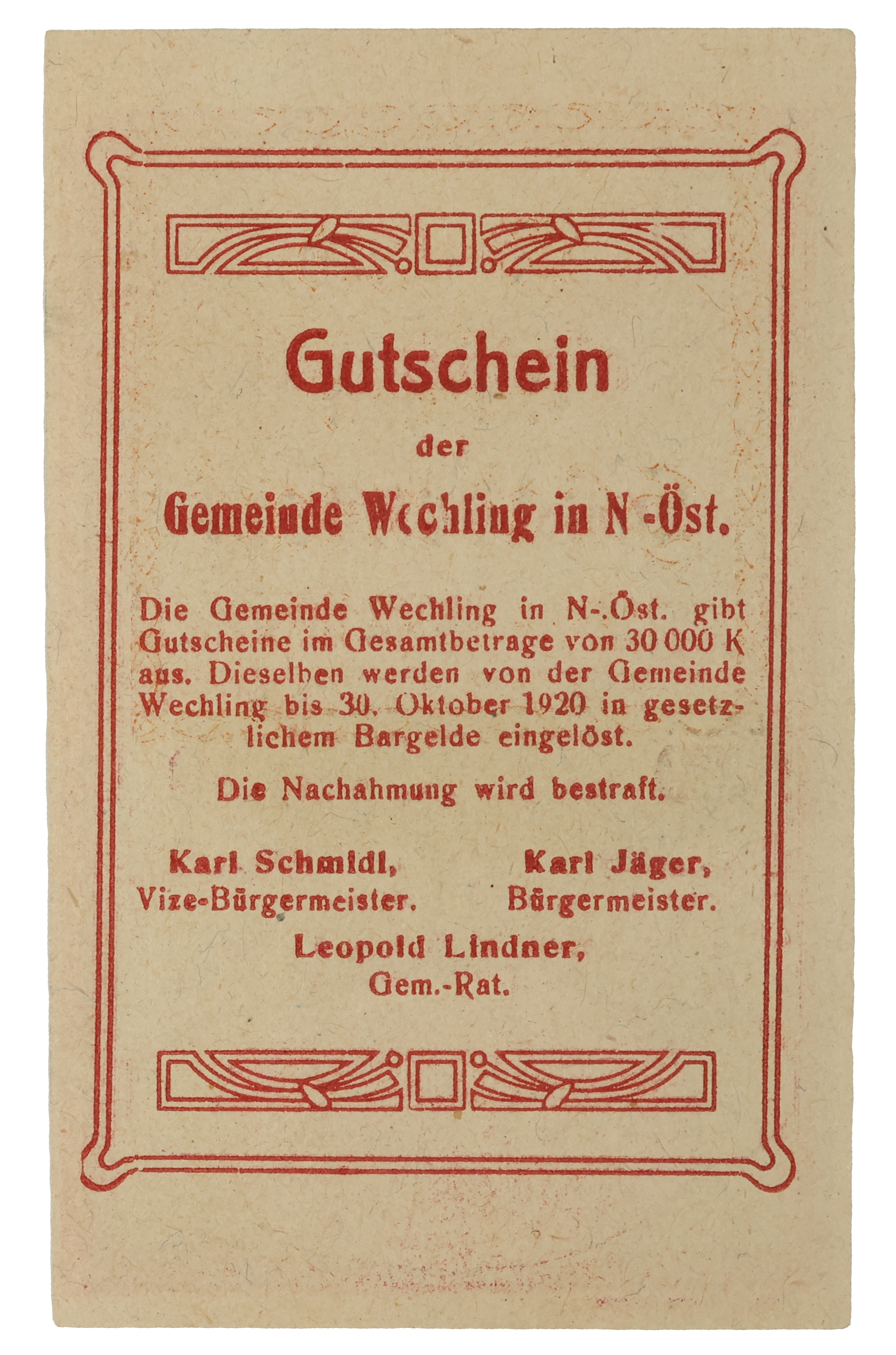 Gutschein

der

Gemeinde Wechling in N-Öst.

Die Gemeinde Wechling in N-.Öst. gibt Gutscheine im Gesamtbetrage von 30 000 K aus. Dieselben werden von der Gemeinde Wechling bis 30. Oktober 1920 in gesetzlichem Bargelde eingelöst.

Die Nachahmung wird bestraft.

Karl Schmidl,
Vize-Bürgermeister.

Karl Jäger,
Bürgermeister.

Leopold Lindner,
Gem.-Rat.